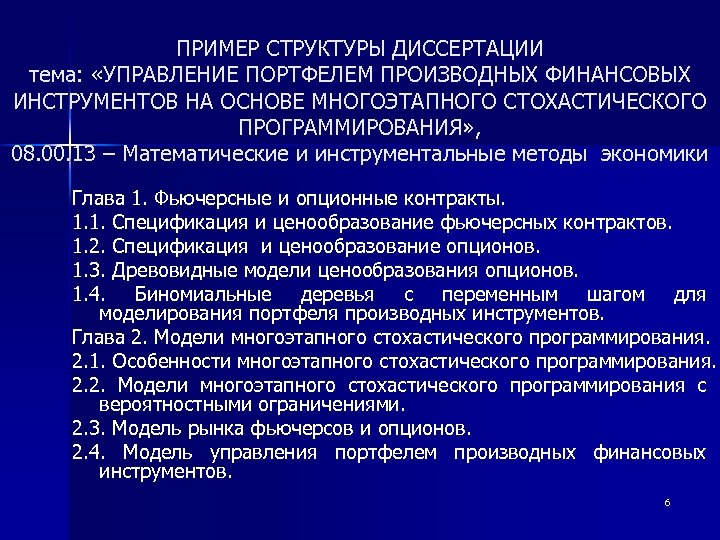 ПРИМЕР СТРУКТУРЫ ДИССЕРТАЦИИ
тема: «УПРАВЛЕНИЕ ПОРТФЕЛЕМ ПРОИЗВОДНЫХ ФИНАНСОВЫХ ИНСТРУМЕНТОВ НА ОСНОВЕ МНОГОЭТАПНОГО СТОХАСТИЧЕСКОГО ПРОГРАММИРОВАНИЯ»,
08.00.13 – Математические и инструментальные методы экономики

Глава 1. Фьючерсные и опционные контракты.
1.1. Спецификация и ценообразование фьючерсных контрактов.
1.2. Спецификация и ценообразование опционов.
1.3. Древовидные модели ценообразования опционов.
1.4. Биномиальные деревья с переменным шагом для моделирования портфеля производных инструментов.
Глава 2. Модели многоэтапного стохастического программирования.
2.1. Особенности многоэтапного стохастического программирования.
2.2. Модели многоэтапного стохастического программирования с вероятностными ограничениями.
2.3. Модель рынка фьючерсов и опционов.
2.4. Модель управления портфелем производных финансовых инструментов.

6